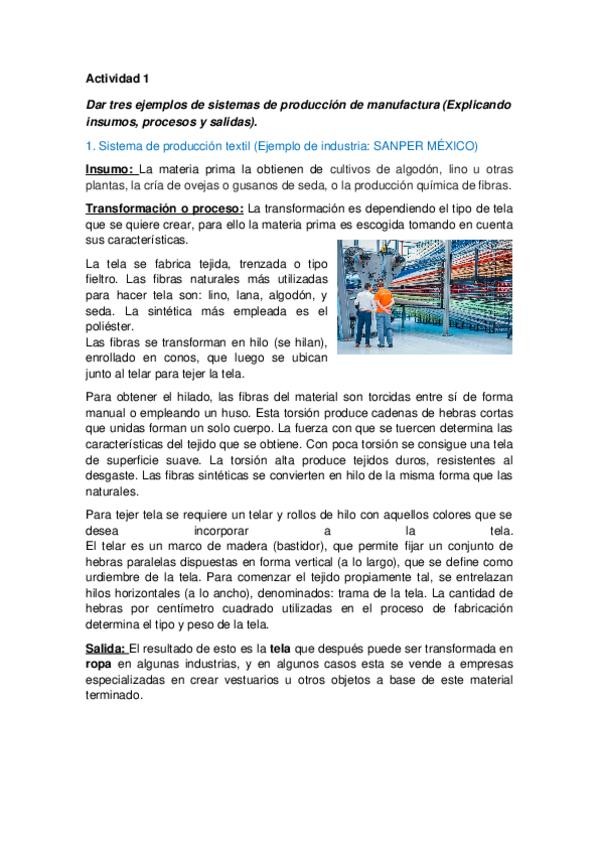 Actividad 1

Dar tres ejemplos de sistemas de producción de manufactura (Explicando insumos, procesos y salidas).

1. Sistema de producción textil (Ejemplo de industria: SANPER MÉXICO)

Insumo: La materia prima la obtienen de cultivos de algodón, lino u otras plantas, la cría de ovejas o gusanos de seda, o la producción química de fibras.

Transformación o proceso: La transformación es dependiendo el tipo de tela que se quiere crear, para ello la materia prima es escogida tomando en cuenta sus características.

La tela se fabrica tejida, trenzada o tipo fieltro. Las fibras naturales más utilizadas para hacer tela son: lino, lana, algodón, y seda. La sintética más empleada es el poliéster.
Las fibras se transforman en hilo (se hilan), enrollado en conos, que luego se ubican junto al telar para tejer la tela.

Para obtener el hilado, las fibras del material son torcidas entre sí de forma manual o empleando un huso. Esta torsión produce cadenas de hebras cortas que unidas forman un solo cuerpo. La fuerza con que se tuercen determina las características del tejido que se obtiene. Con poca torsión se consigue una tela de superficie suave. La torsión alta produce tejidos duros, resistentes al desgaste. Las fibras sintéticas se convierten en hilo de la misma forma que las naturales.

Para tejer tela se requiere un telar y rollos de hilo con aquellos colores que se desea incorporar a la tela.
El telar es un marco de madera (bastidor), que permite fijar un conjunto de hebras paralelas dispuestas en forma vertical (a lo largo), que se define como urdiembre de la tela. Para comenzar el tejido propiamente tal, se entrelazan hilos horizontales (a lo ancho), denominados: trama de la tela. La cantidad de hebras por centímetro cuadrado utilizadas en el proceso de fabricación determina el tipo y peso de la tela.

Salida: El resultado de esto es la tela que después puede ser transformada en ropa en algunas industrias, y en algunos casos esta se vende a empresas especializadas en crear vestuarios u otros objetos a base de este material terminado.